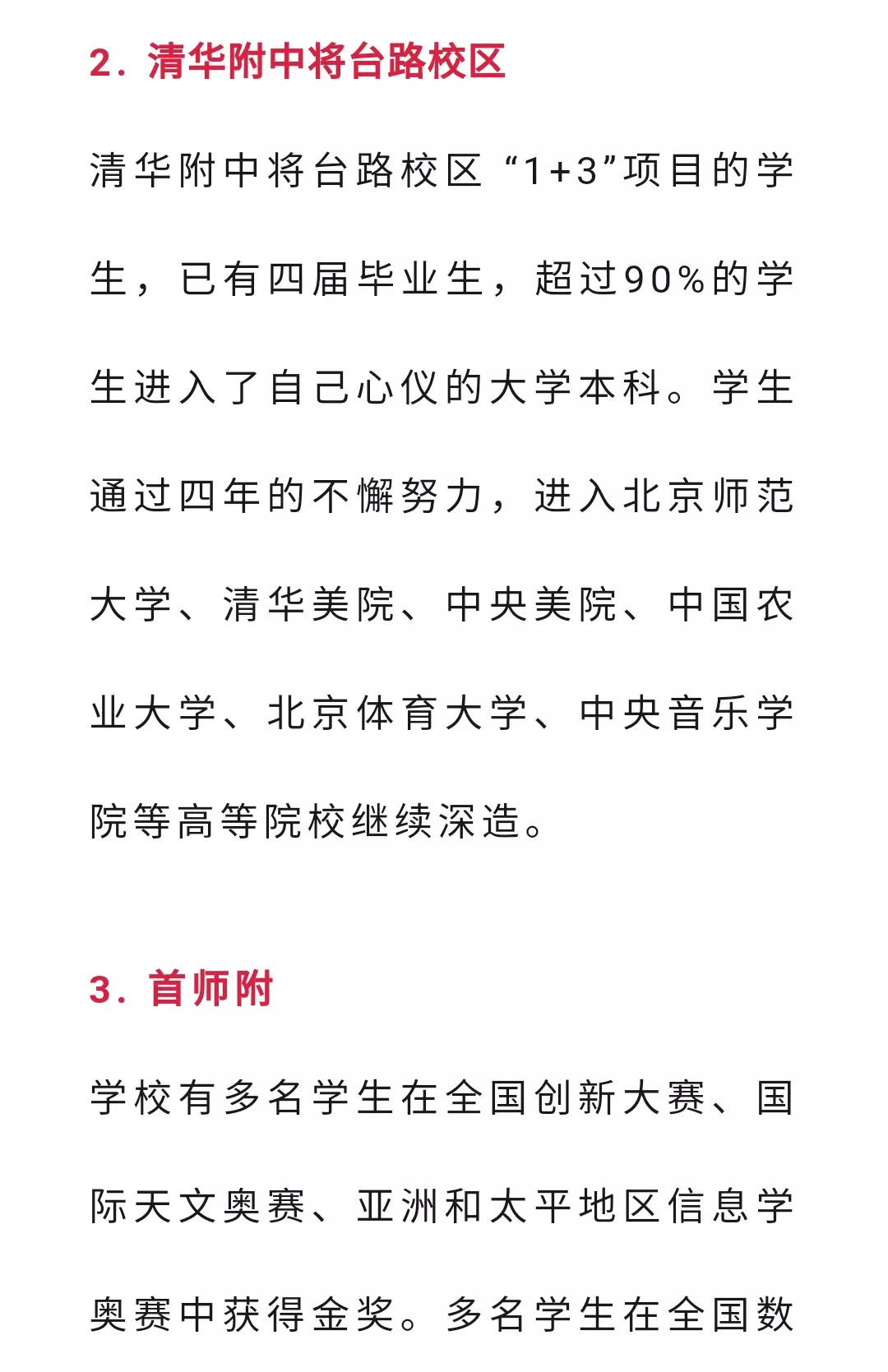 2. 清华附中将台路校区

清华附中将台路校区“1+3”项目的学生，已有四届毕业生，超过90%的学生进入了自己心仪的大学本科。学生通过四年的不懈努力，进入北京师范大学、清华美院、中央美院、中国农业大学、北京体育大学、中央音乐学院等高等院校继续深造。

3. 首师附

学校有多名学生在全国创新大赛、国际天文奥赛、亚洲和太平地区信息学奥赛中获得金奖。多名学生在全国数